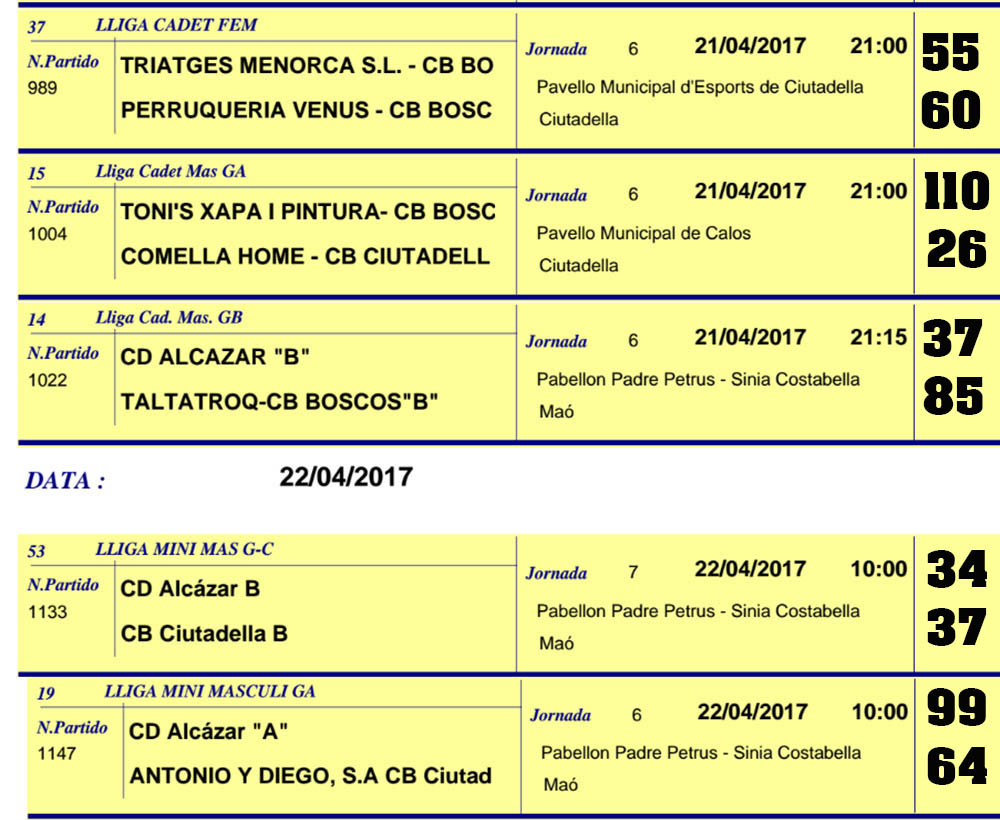 37 LLIGA CADET FEM

N.Partido
989

TRIATGES MENORCA S.L. - CB BO

PERRUQUERIA VENUS - CB BOSC

Jornada 6 21/04/2017 21:00

Pavello Municipal d'Esports de Ciutadella

Ciutadella

55

60

15 Lliga Cadet Mas GA

N.Partido
1004

TONI'S XAPA I PINTURA- CB BOSC

COMELLA HOME - CB CIUTADELL

Jornada 6 21/04/2017 21:00

Pavello Municipal de Calos

Ciutadella

110

26

14 Lliga Cad. Mas. GB

N.Partido
1022

CD ALCAZAR "B"

TALTATROQ-CB BOSCOS"B"

Jornada 6 21/04/2017 21:15

Pabellon Padre Petrus - Sinia Costabella

Maó

37

85

DATA : 22/04/2017

53 LLIGA MINI MAS G-C

N.Partido
1133

CD Alcázar B

CB Ciutadella B

Jornada 7 22/04/2017 10:00

Pabellon Padre Petrus - Sinia Costabella

Maó

34

37

19 LLIGA MINI MASCULI GA

N.Partido
1147

CD Alcázar "A"

ANTONIO Y DIEGO, S.A CB Ciutad

Jornada 6 22/04/2017 10:00

Pabellon Padre Petrus - Sinia Costabella

Maó

99

64